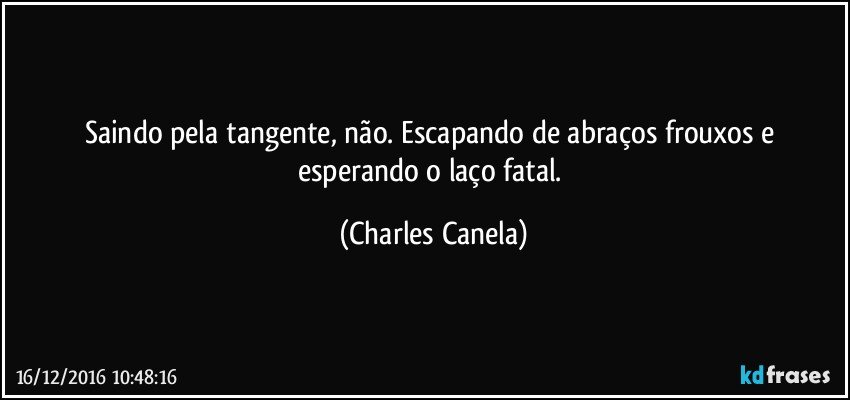 Saindo pela tangente, não. Escapando de abraços frouxos e esperando o laço fatal.

(Charles Canela)

16/12/2016 10:48:16

kdfrases